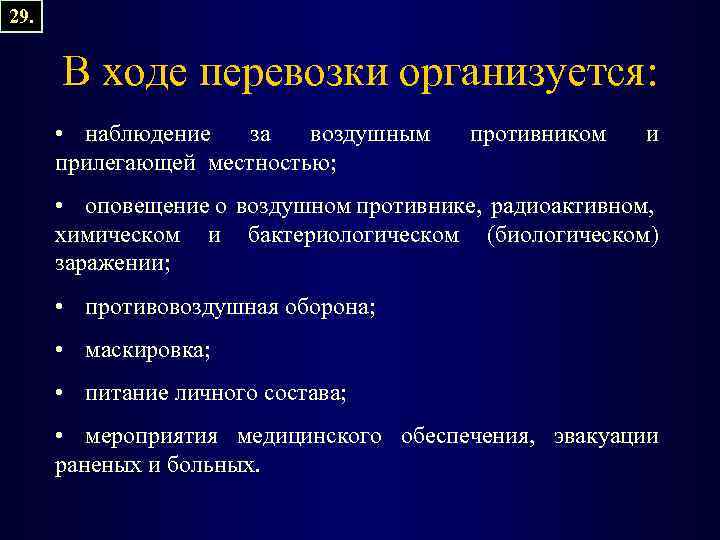 29.

В ходе перевозки организуется:

• наблюдение за воздушным противником и прилегающей местностью;

• оповещение о воздушном противнике, радиоактивном, химическом и бактериологическом (биологическом) заражении;

• противовоздушная оборона;

• маскировка;

• питание личного состава;

• мероприятия медицинского обеспечения, эвакуации раненых и больных.